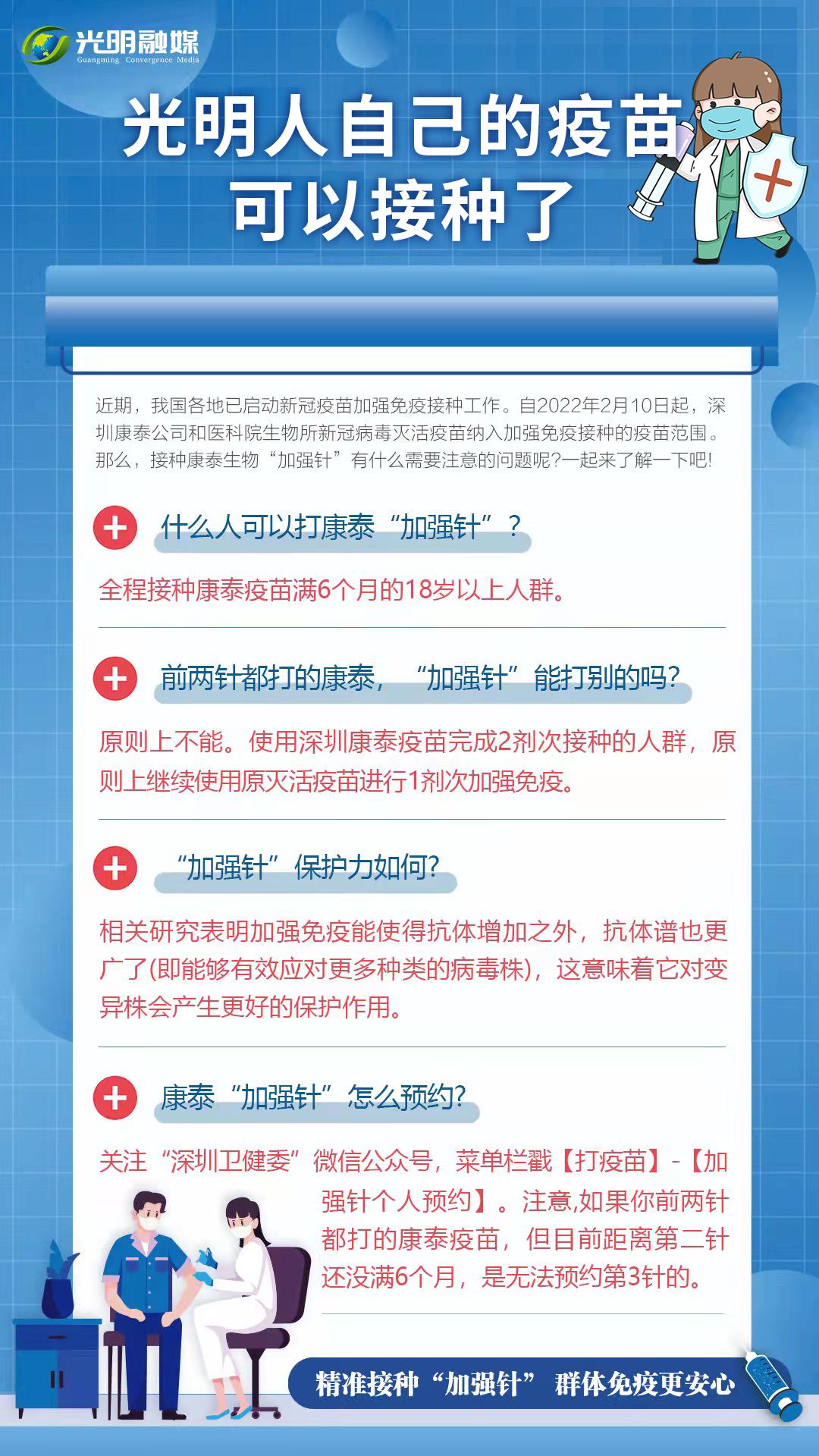 光明融媒
Guangming Convergence Media

光明人自己的疫苗
可以接种了

近期，我国各地已启动新冠疫苗加强免疫接种工作。自2022年2月10日起，深圳康泰公司和医科院生物所新冠病毒灭活疫苗纳入加强免疫接种的疫苗范围。那么，接种康泰生物“加强针”有什么需要注意的问题呢?一起来了解一下吧!

什么人可以打康泰“加强针”？

全程接种康泰疫苗满6个月的18岁以上人群。

前两针都打的康泰，“加强针”能打别的吗?

原则上不能。使用深圳康泰疫苗完成2剂次接种的人群，原则上继续使用原灭活疫苗进行1剂次加强免疫。

“加强针”保护力如何?

相关研究表明加强免疫能使得抗体增加之外，抗体谱也更广了(即能够有效应对更多种类的病毒株)，这意味着它对变异株会产生更好的保护作用。

康泰“加强针”怎么预约?

关注“深圳卫健委”微信公众号，菜单栏戳【打疫苗】-【加强针个人预约】。注意,如果你前两针都打的康泰疫苗，但目前距离第二针还没满6个月，是无法预约第3针的。

精准接种“加强针” 群体免疫更安心